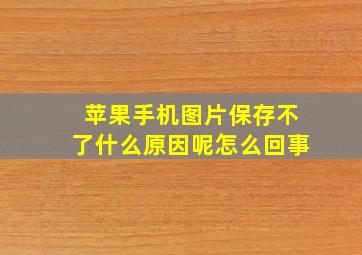 苹果手机图片保存不了什么原因呢怎么回事